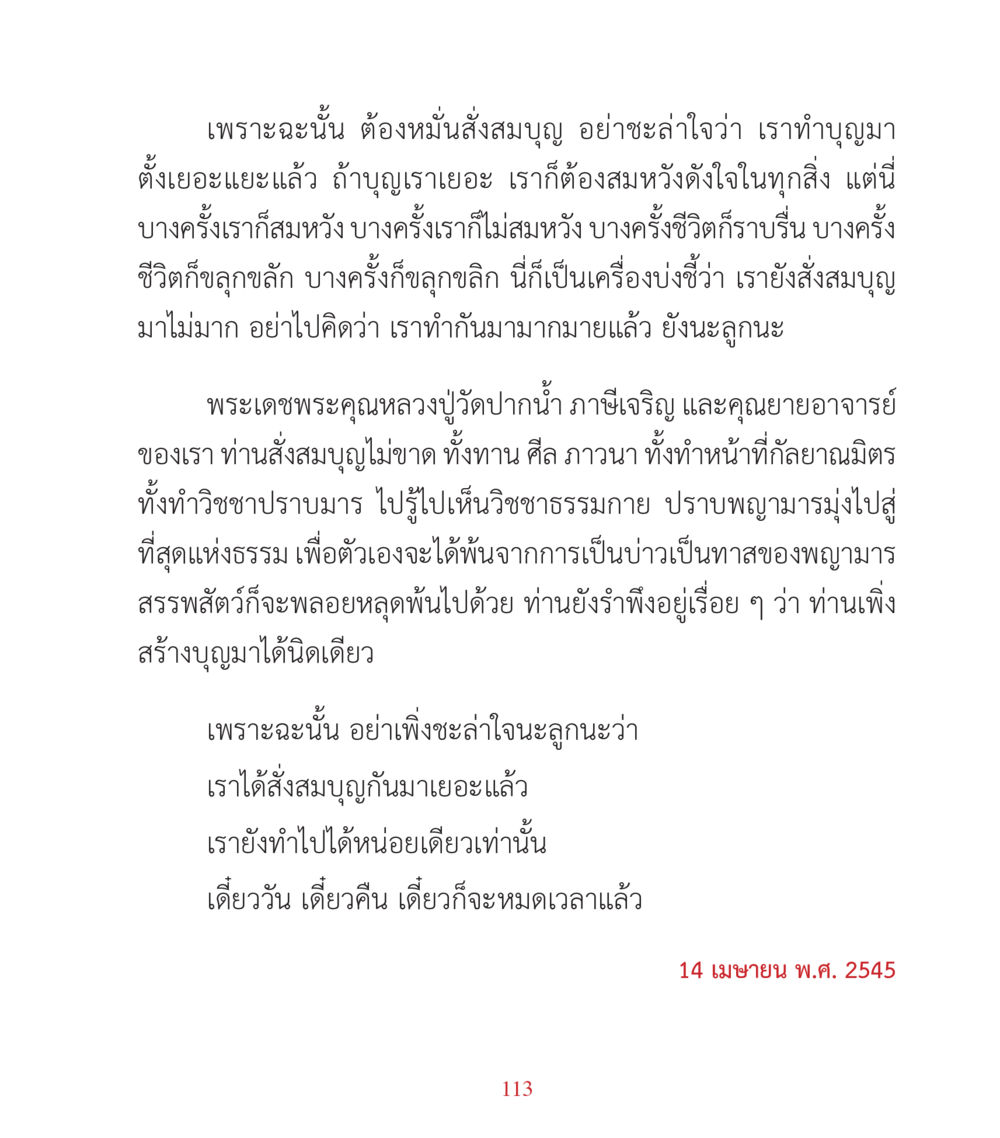 เพราะฉะนั้น ต้องหมั่นสั่งสมบุญ อย่าชะล่าใจว่า เราทำบุญมาตั้งเยอะแยะแล้ว ถ้าบุญเราเยอะ เราก็ต้องสมหวังดังใจในทุกสิ่ง แต่นี่บางครั้งเราก็สมหวัง บางครั้งเราก็ไม่สมหวัง บางครั้งชีวิตก็ราบรื่น บางครั้งชีวิตก็ขลุกขลัก บางครั้งก็ขลุกขลิก นี่ก็เป็นเครื่องบ่งชี้ว่า เรายังสั่งสมบุญมาไม่มาก อย่าไปคิดว่า เราทำกันมามากมายแล้ว ยังนะลูกนะ

พระเดชพระคุณหลวงปู่วัดปากน้ำ ภาษีเจริญ และคุณยายอาจารย์ของเรา ท่านสั่งสมบุญไม่ขาด ทั้งทาน ศีล ภาวนา ทั้งทำหน้าที่กัลยาณมิตร ทั้งทำวิชชาปราบมาร ไปรู้ไปเห็นวิชชาธรรมกาย ปราบพญามารมุ่งไปสู่ที่สุดแห่งธรรม เพื่อตัวเองจะได้พ้นจากการเป็นบ่าวเป็นทาสของพญามาร สรรพสัตว์ก็จะพลอยหลุดพ้นไปด้วย ท่านยังรำพึงอยู่เรื่อย ๆ ว่า ท่านเพิ่งสร้างบุญมาได้นิดเดียว

เพราะฉะนั้น อย่าเพิ่งชะล่าใจนะลูกนะว่า
เราได้สั่งสมบุญกันมาเยอะแล้ว
เรายังทำไปได้หน่อยเดียวเท่านั้น
เดี๋ยววัน เดี๋ยวคืน เดี๋ยวก็จะหมดเวลาแล้ว

14 เมษายน พ.ศ. 2545

113